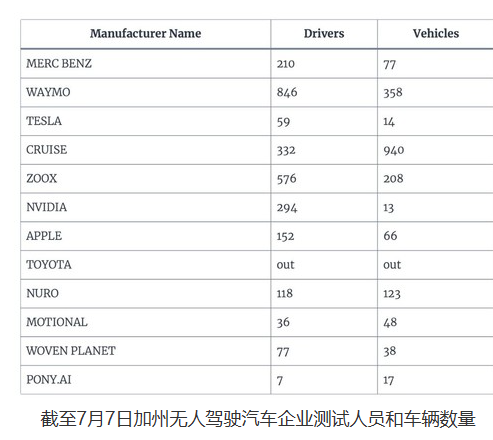 | Manufacturer Name | Drivers | Vehicles |
|---|---|---|
| MERC BENZ | 210 | 77 |
| WAYMO | 846 | 358 |
| TESLA | 59 | 14 |
| CRUISE | 332 | 940 |
| ZOOX | 576 | 208 |
| NVIDIA | 294 | 13 |
| APPLE | 152 | 66 |
| TOYOTA | out | out |
| NURO | 118 | 123 |
| MOTIONAL | 36 | 48 |
| WOVEN PLANET | 77 | 38 |
| PONY.AI | 7 | 17 |

截至7月7日加州无人驾驶汽车企业测试人员和车辆数量